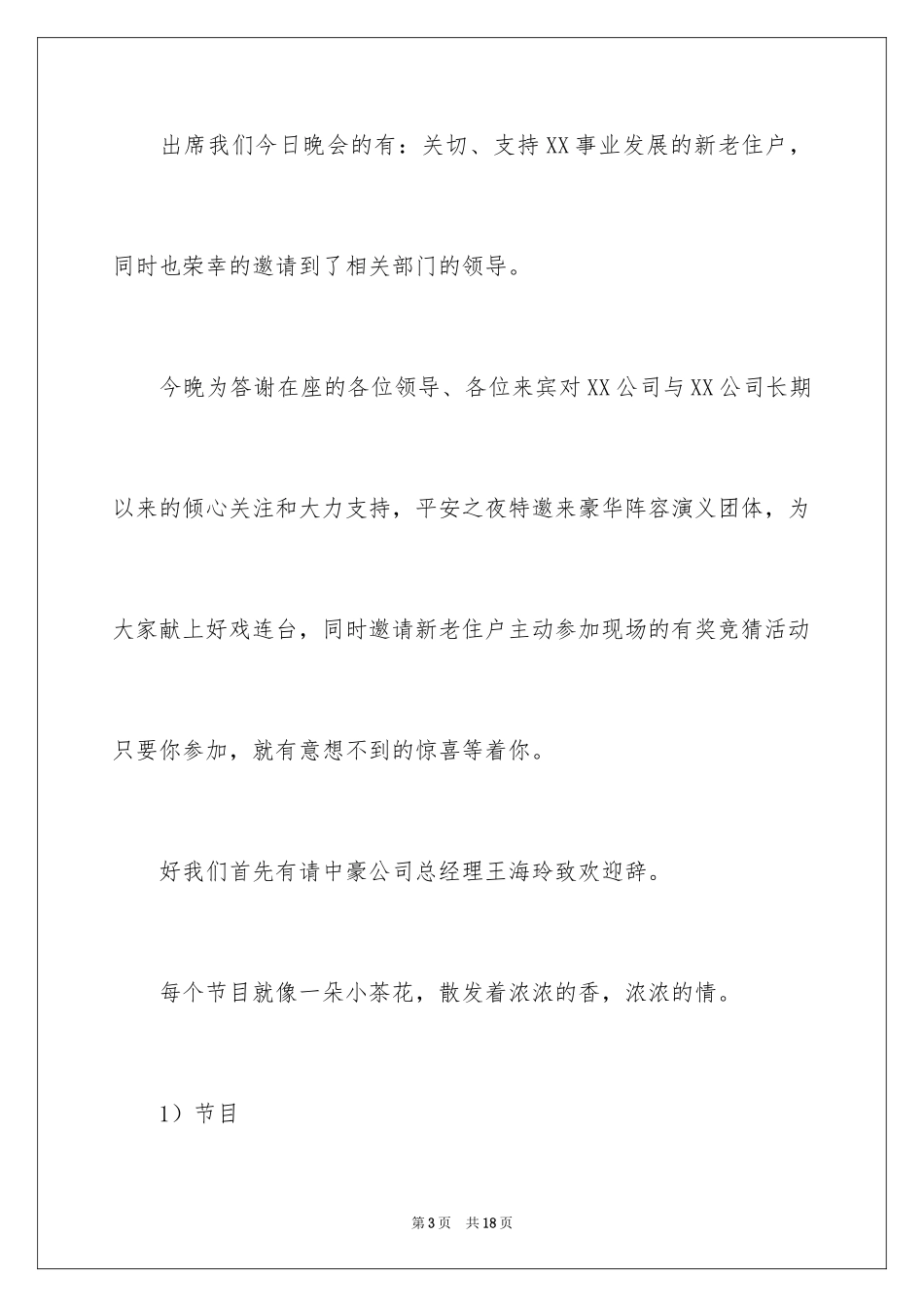 出席我们今日晚会的有：关切、支持XX事业发展的新老住户，同时也荣幸的邀请到了相关部门的领导。

今晚为答谢在座的各位领导、各位来宾对XX公司与XX公司长期以来的倾心关注和大力支持，平安之夜特邀来豪华阵容演义团体，为大家献上好戏连台，同时邀请新老住户主动参加现场的有奖竞猜活动只要你参加，就有意想不到的惊喜等着你。

好我们首先有请中豪公司总经理王海玲致欢迎辞。

每个节目就像一朵小茶花，散发着浓浓的香，浓浓的情。

1）节目

第3页　共18页